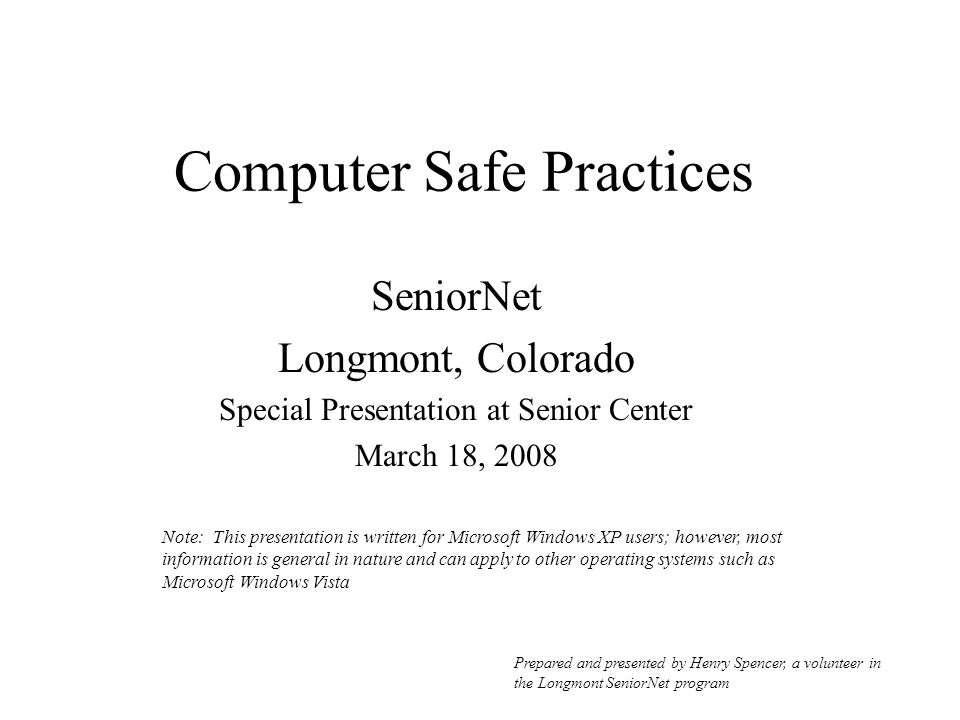 Computer Safe Practices

SeniorNet

Longmont, Colorado

Special Presentation at Senior Center

March 18, 2008

Note: This presentation is written for Microsoft Windows XP users; however, most information is general in nature and can apply to other operating systems such as Microsoft Windows Vista

Prepared and presented by Henry Spencer, a volunteer in the Longmont SeniorNet program